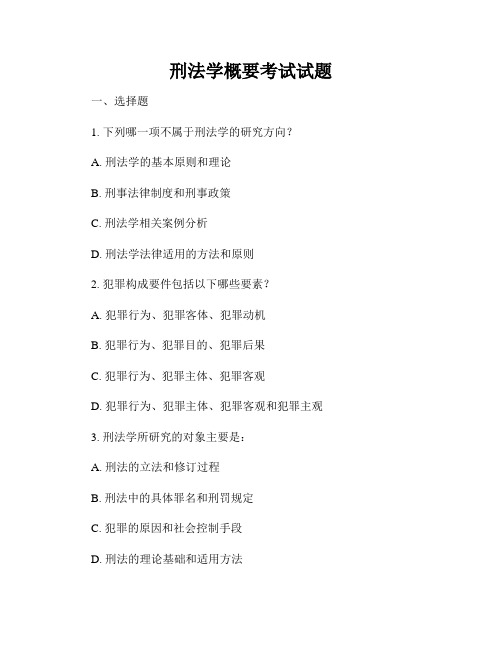 刑法学概要考试试题

一、选择题

1. 下列哪一项不属于刑法学的研究方向？

A. 刑法学的基本原则和理论

B. 刑事法律制度和刑事政策

C. 刑法学相关案例分析

D. 刑法学法律适用的方法和原则

2. 犯罪构成要件包括以下哪些要素？

A. 犯罪行为、犯罪客体、犯罪动机

B. 犯罪行为、犯罪目的、犯罪后果

C. 犯罪行为、犯罪主体、犯罪客观

D. 犯罪行为、犯罪主体、犯罪客观和犯罪主观

3. 刑法学所研究的对象主要是：

A. 刑法的立法和修订过程

B. 刑法中的具体罪名和刑罚规定

C. 犯罪的原因和社会控制手段

D. 刑法的理论基础和适用方法